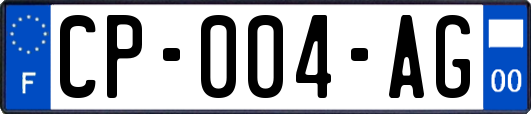 F
CP-004-AG
00